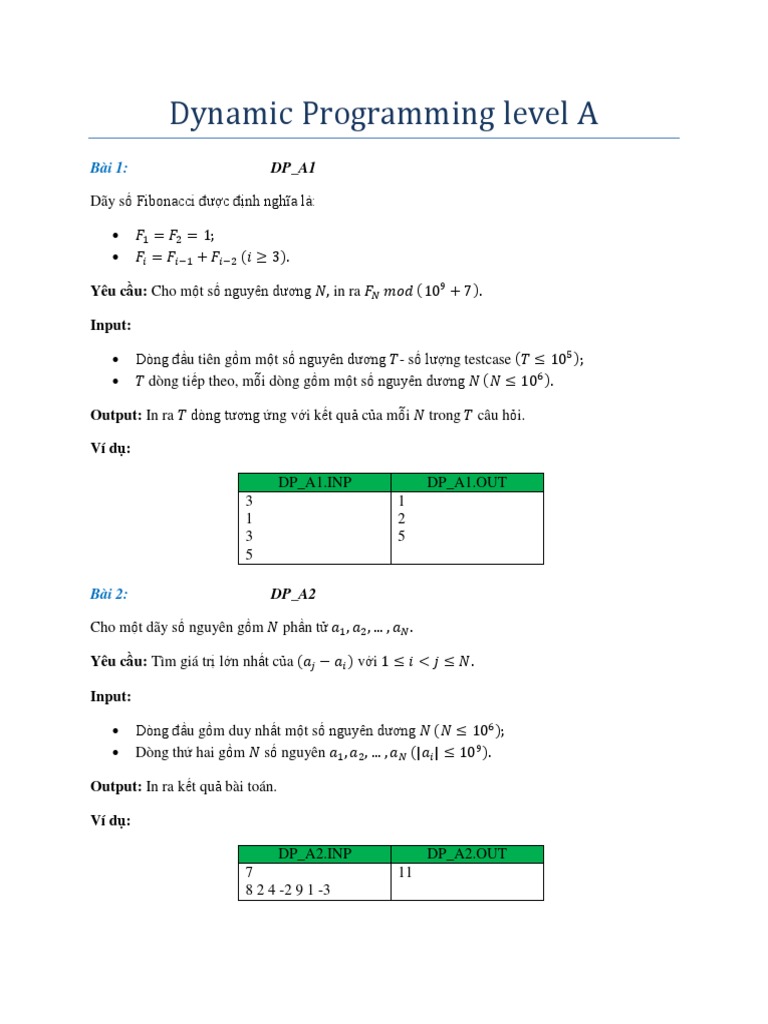 Dynamic Programming level A

Bài 1: DP_A1

Dãy số Fibonacci được định nghĩa là:

• $F_1 = F_2 = 1$;
• $F_i = F_{i-1} + F_{i-2}$ $(i \geq 3)$.

Yêu cầu: Cho một số nguyên dương $N$, in ra $F_N \bmod (10^9 + 7)$.

Input:

• Dòng đầu tiên gồm một số nguyên dương $T$ - số lượng testcase $(T \leq 10^5)$;
• $T$ dòng tiếp theo, mỗi dòng gồm một số nguyên dương $N$ $(N \leq 10^6)$.

Output: In ra $T$ dòng tương ứng với kết quả của mỗi $N$ trong $T$ câu hỏi.

Ví dụ:

| DP_A1.INP | DP_A1.OUT |
|---|---|
| 3<br>1<br>3<br>5 | 1<br>2<br>5 |

Bài 2: DP_A2

Cho một dãy số nguyên gồm $N$ phần tử $a_1, a_2, \dots, a_N$.

Yêu cầu: Tìm giá trị lớn nhất của $(a_j - a_i)$ với $1 \leq i < j \leq N$.

Input:

• Dòng đầu gồm duy nhất một số nguyên dương $N$ $(N \leq 10^6)$;
• Dòng thứ hai gồm $N$ số nguyên $a_1, a_2, \dots, a_N$ $(|a_i| \leq 10^9)$.

Output: In ra kết quả bài toán.

Ví dụ:

| DP_A2.INP | DP_A2.OUT |
|---|---|
| 7<br>8 2 4 -2 9 1 -3 | 11 |